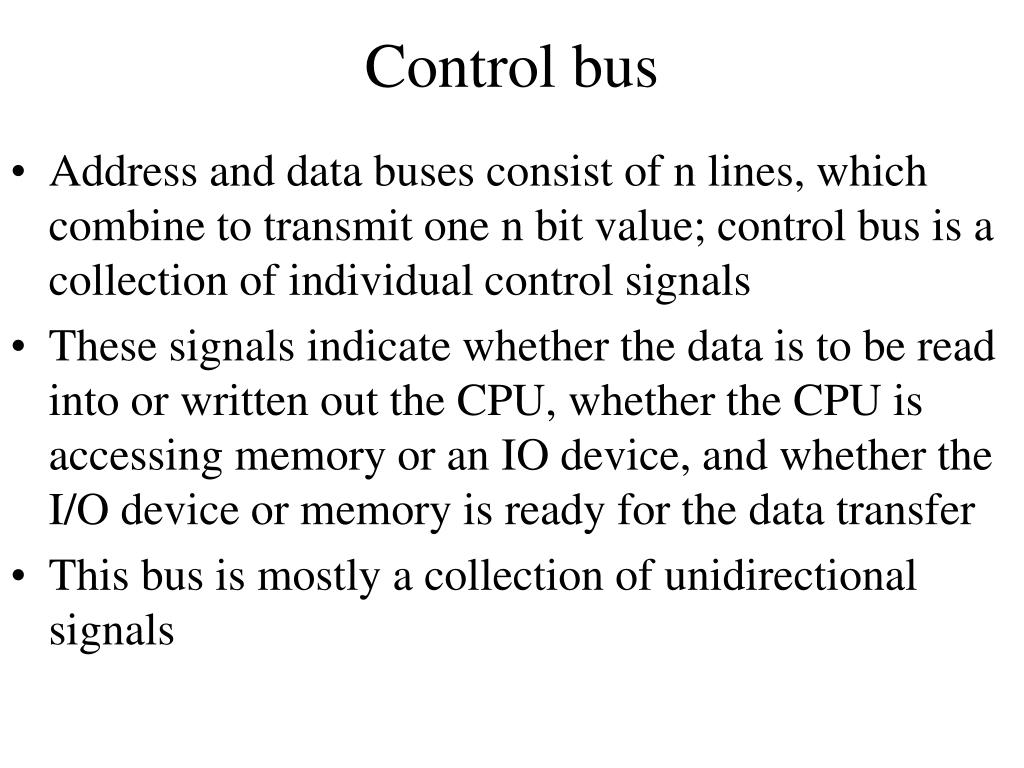 Control bus

• Address and data buses consist of n lines, which combine to transmit one n bit value; control bus is a collection of individual control signals
• These signals indicate whether the data is to be read into or written out the CPU, whether the CPU is accessing memory or an IO device, and whether the I/O device or memory is ready for the data transfer
• This bus is mostly a collection of unidirectional signals